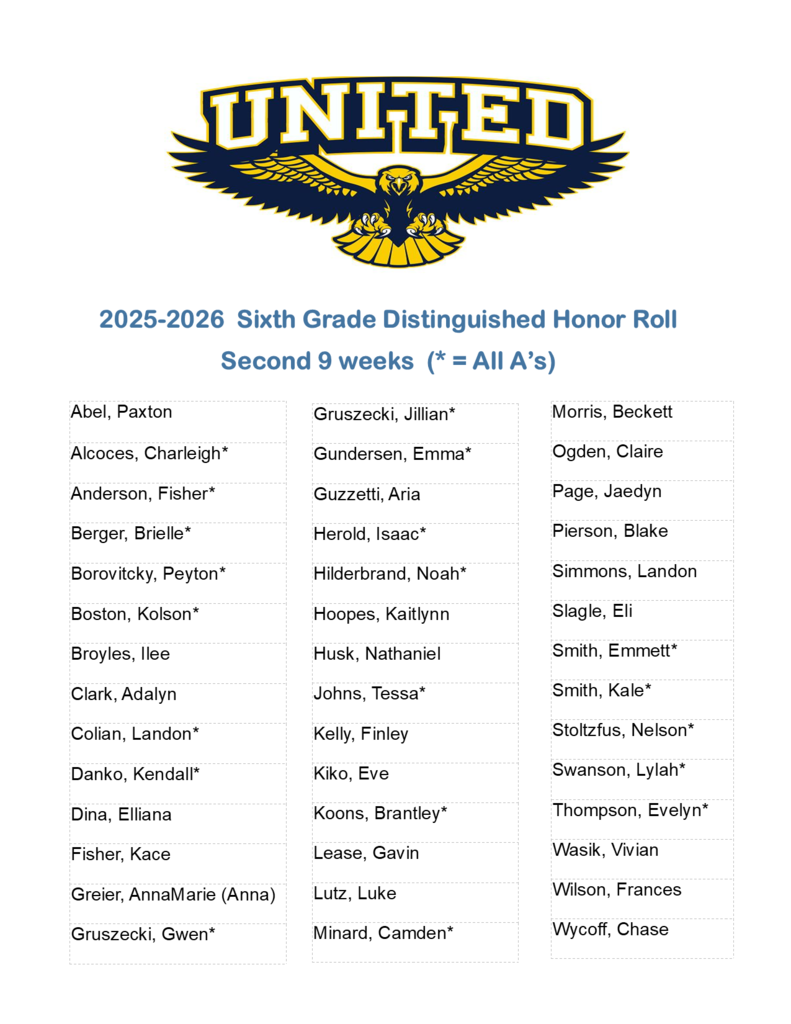 UNITED

2025-2026 Sixth Grade Distinguished Honor Roll
Second 9 weeks (* = All A's)

Abel, Paxton
Alcoces, Charleigh*
Anderson, Fisher*
Berger, Brielle*
Borovitcky, Peyton*
Boston, Kolson*
Broyles, Ilee
Clark, Adalyn
Colian, Landon*
Danko, Kendall*
Dina, Elliana
Fisher, Kace
Greier, AnnaMarie (Anna)
Gruszecki, Gwen*

Gruszecki, Jillian*
Gundersen, Emma*
Guzzetti, Aria
Herold, Isaac*
Hilderbrand, Noah*
Hoopes, Kaitlynn
Husk, Nathaniel
Johns, Tessa*
Kelly, Finley
Kiko, Eve
Koons, Brantley*
Lease, Gavin
Lutz, Luke
Minard, Camden*

Morris, Beckett
Ogden, Claire
Page, Jaedyn
Pierson, Blake
Simmons, Landon
Slagle, Eli
Smith, Emmett*
Smith, Kale*
Stoltzfus, Nelson*
Swanson, Lylah*
Thompson, Evelyn*
Wasik, Vivian
Wilson, Frances
Wycoff, Chase